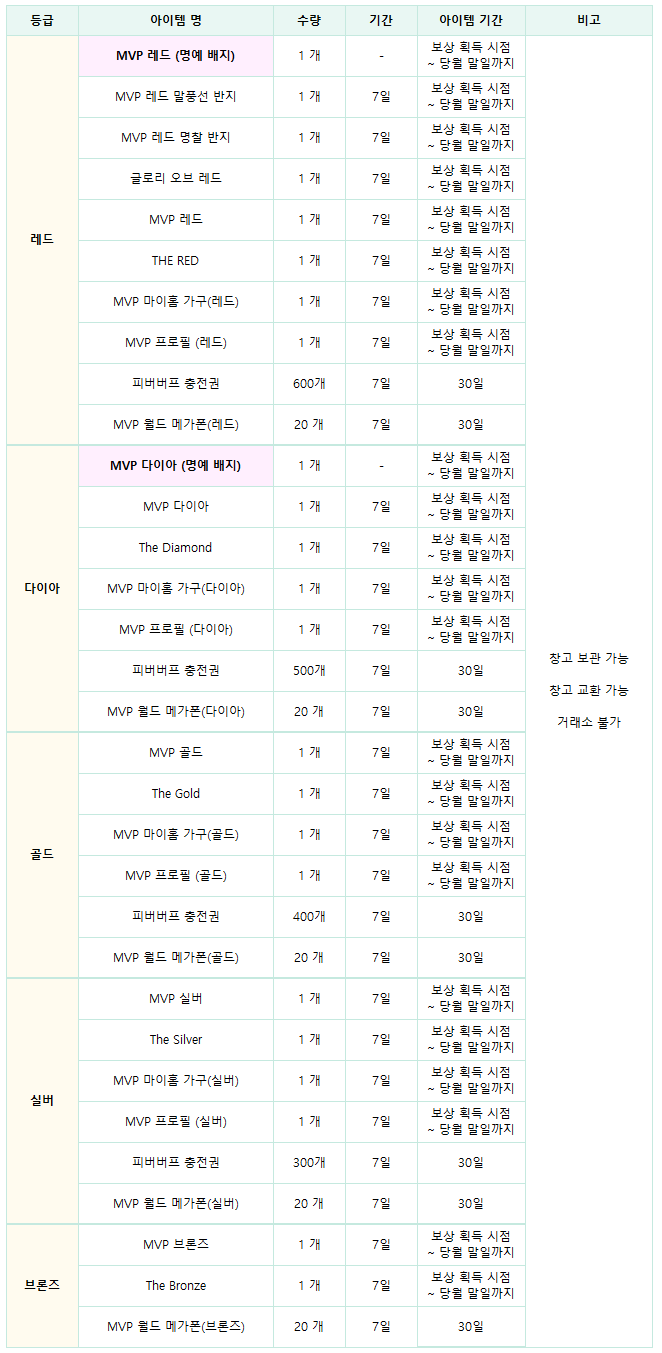 | 등급 | 아이템 명 | 수량 | 기간 | 아이템 기간 | 비고 |
|---|---|---|---|---|---|
| 레드 | MVP 레드 (명예 배지) | 1 개 | - | 보상 획득 시점 ~ 당월 말일까지 | 창고 보관 가능 창고 교환 가능 거래소 불가 |
| | MVP 레드 말풍선 반지 | 1 개 | 7일 | 보상 획득 시점 ~ 당월 말일까지 | |
| | MVP 레드 명찰 반지 | 1 개 | 7일 | 보상 획득 시점 ~ 당월 말일까지 | |
| | 글로리 오브 레드 | 1 개 | 7일 | 보상 획득 시점 ~ 당월 말일까지 | |
| | MVP 레드 | 1 개 | 7일 | 보상 획득 시점 ~ 당월 말일까지 | |
| | THE RED | 1 개 | 7일 | 보상 획득 시점 ~ 당월 말일까지 | |
| | MVP 마이홈 가구(레드) | 1 개 | 7일 | 보상 획득 시점 ~ 당월 말일까지 | |
| | MVP 프로필 (레드) | 1 개 | 7일 | 보상 획득 시점 ~ 당월 말일까지 | |
| | 피버버프 충전권 | 600개 | 7일 | 30일 | |
| | MVP 월드 메가폰(레드) | 20 개 | 7일 | 30일 | |
| 다이아 | MVP 다이아 (명예 배지) | 1 개 | - | 보상 획득 시점 ~ 당월 말일까지 | |
| | MVP 다이아 | 1 개 | 7일 | 보상 획득 시점 ~ 당월 말일까지 | |
| | The Diamond | 1 개 | 7일 | 보상 획득 시점 ~ 당월 말일까지 | |
| | MVP 마이홈 가구(다이아) | 1 개 | 7일 | 보상 획득 시점 ~ 당월 말일까지 | |
| | MVP 프로필 (다이아) | 1 개 | 7일 | 보상 획득 시점 ~ 당월 말일까지 | |
| | 피버버프 충전권 | 500개 | 7일 | 30일 | |
| | MVP 월드 메가폰(다이아) | 20 개 | 7일 | 30일 | |
| 골드 | MVP 골드 | 1 개 | 7일 | 보상 획득 시점 ~ 당월 말일까지 | |
| | The Gold | 1 개 | 7일 | 보상 획득 시점 ~ 당월 말일까지 | |
| | MVP 마이홈 가구(골드) | 1 개 | 7일 | 보상 획득 시점 ~ 당월 말일까지 | |
| | MVP 프로필 (골드) | 1 개 | 7일 | 보상 획득 시점 ~ 당월 말일까지 | |
| | 피버버프 충전권 | 400개 | 7일 | 30일 | |
| | MVP 월드 메가폰(골드) | 20 개 | 7일 | 30일 | |
| 실버 | MVP 실버 | 1 개 | 7일 | 보상 획득 시점 ~ 당월 말일까지 | |
| | The Silver | 1 개 | 7일 | 보상 획득 시점 ~ 당월 말일까지 | |
| | MVP 마이홈 가구(실버) | 1 개 | 7일 | 보상 획득 시점 ~ 당월 말일까지 | |
| | MVP 프로필 (실버) | 1 개 | 7일 | 보상 획득 시점 ~ 당월 말일까지 | |
| | 피버버프 충전권 | 300개 | 7일 | 30일 | |
| | MVP 월드 메가폰(실버) | 20 개 | 7일 | 30일 | |
| 브론즈 | MVP 브론즈 | 1 개 | 7일 | 보상 획득 시점 ~ 당월 말일까지 | |
| | The Bronze | 1 개 | 7일 | 보상 획득 시점 ~ 당월 말일까지 | |
| | MVP 월드 메가폰(브론즈) | 20 개 | 7일 | 30일 | |